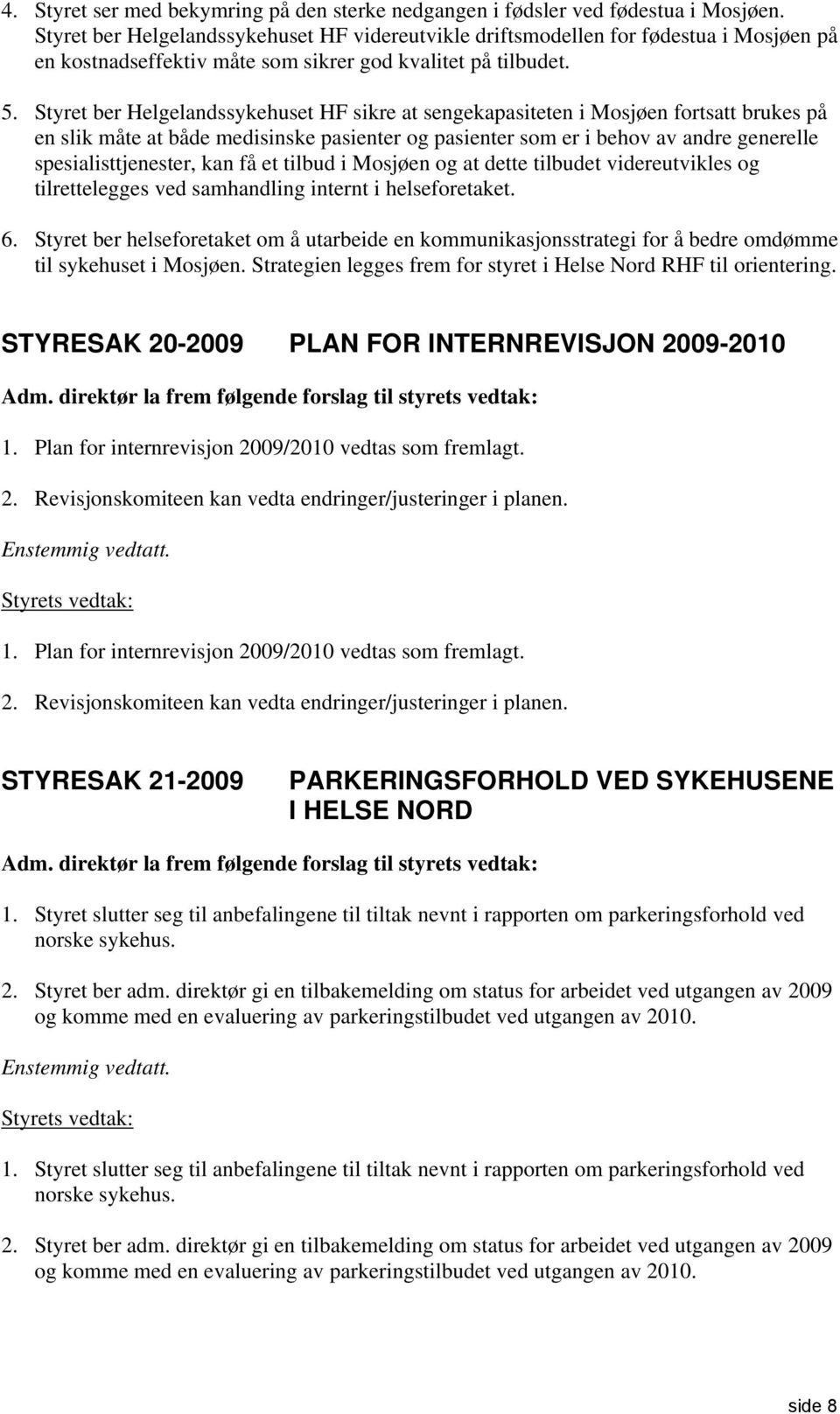 4. Styret ser med bekymring på den sterke nedgangen i fødsler ved fødestua i Mosjøen. Styret ber Helgelandssykehuset HF videreutvikle driftsmodellen for fødestua i Mosjøen på en kostnadseffektiv måte som sikrer god kvalitet på tilbudet.

5. Styret ber Helgelandssykehuset HF sikre at sengekapasiteten i Mosjøen fortsatt brukes på en slik måte at både medisinske pasienter og pasienter som er i behov av andre generelle spesialisttjenester, kan få et tilbud i Mosjøen og at dette tilbudet videreutvikles og tilrettelegges ved samhandling internt i helseforetaket.

6. Styret ber helseforetaket om å utarbeide en kommunikasjonsstrategi for å bedre omdømme til sykehuset i Mosjøen. Strategien legges frem for styret i Helse Nord RHF til orientering.

STYRESAK 20-2009 PLAN FOR INTERNREVISJON 2009-2010

Adm. direktør la frem følgende forslag til styrets vedtak:

1. Plan for internrevisjon 2009/2010 vedtas som fremlagt.

2. Revisjonskomiteen kan vedta endringer/justeringer i planen.

Enstemmig vedtatt.

Styrets vedtak:

1. Plan for internrevisjon 2009/2010 vedtas som fremlagt.

2. Revisjonskomiteen kan vedta endringer/justeringer i planen.

STYRESAK 21-2009 PARKERINGSFORHOLD VED SYKEHUSENE I HELSE NORD

Adm. direktør la frem følgende forslag til styrets vedtak:

1. Styret slutter seg til anbefalingene til tiltak nevnt i rapporten om parkeringsforhold ved norske sykehus.

2. Styret ber adm. direktør gi en tilbakemelding om status for arbeidet ved utgangen av 2009 og komme med en evaluering av parkeringstilbudet ved utgangen av 2010.

Enstemmig vedtatt.

Styrets vedtak:

1. Styret slutter seg til anbefalingene til tiltak nevnt i rapporten om parkeringsforhold ved norske sykehus.

2. Styret ber adm. direktør gi en tilbakemelding om status for arbeidet ved utgangen av 2009 og komme med en evaluering av parkeringstilbudet ved utgangen av 2010.

side 8